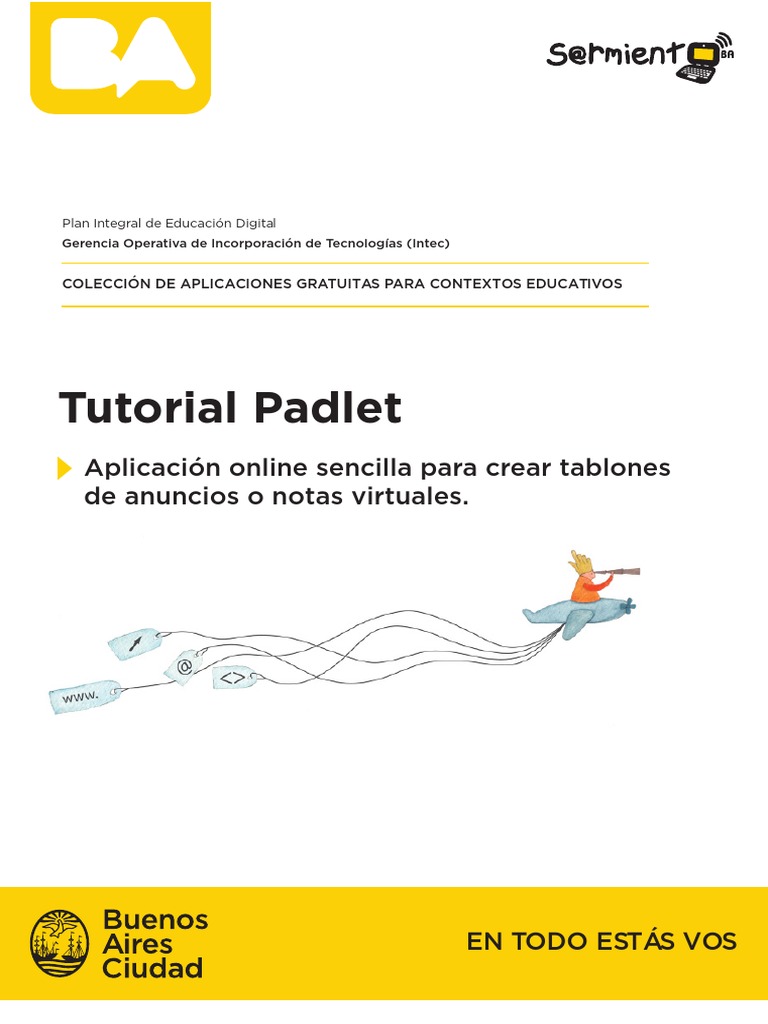 BA

Sarmiento BA

Plan Integral de Educación Digital
Gerencia Operativa de Incorporación de Tecnologías (Intec)

COLECCIÓN DE APLICACIONES GRATUITAS PARA CONTEXTOS EDUCATIVOS

Tutorial Padlet

Aplicación online sencilla para crear tablones de anuncios o notas virtuales.

www.

@

<>

Buenos Aires Ciudad

EN TODO ESTÁS VOS